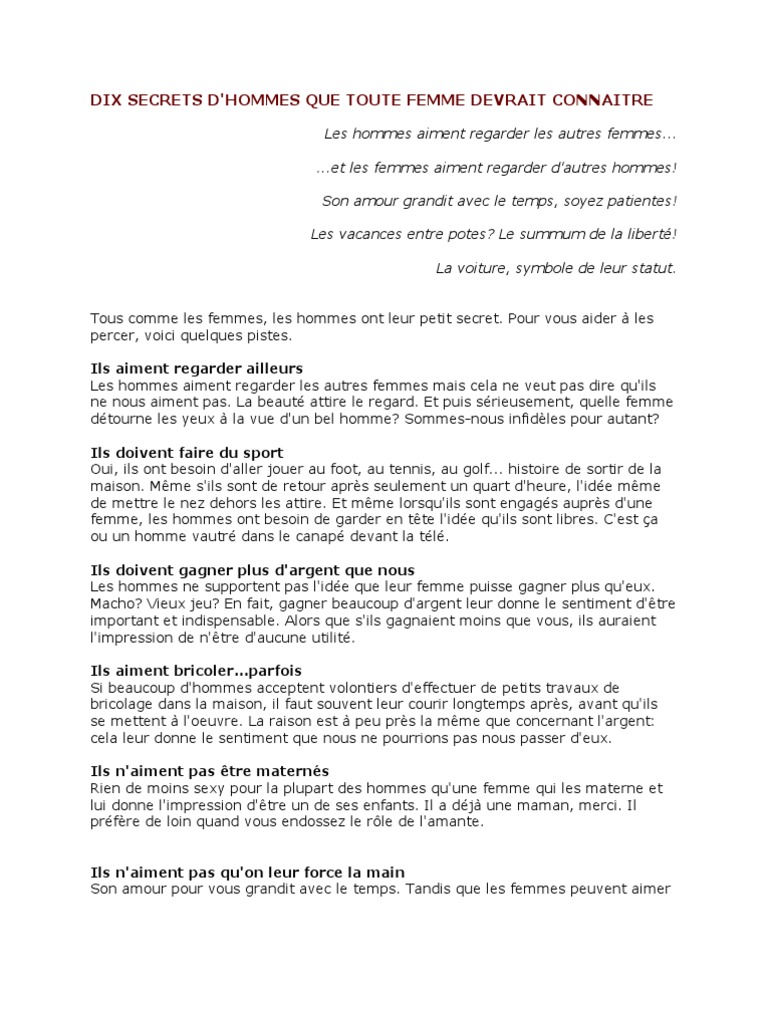 DIX SECRETS D'HOMMES QUE TOUTE FEMME DEVRAIT CONNAITRE

Les hommes aiment regarder les autres femmes...

...et les femmes aiment regarder d'autres hommes!

Son amour grandit avec le temps, soyez patientes!

Les vacances entre potes? Le summum de la liberté!

La voiture, symbole de leur statut.

Tous comme les femmes, les hommes ont leur petit secret. Pour vous aider à les percer, voici quelques pistes.

Ils aiment regarder ailleurs
Les hommes aiment regarder les autres femmes mais cela ne veut pas dire qu'ils ne nous aiment pas. La beauté attire le regard. Et puis sérieusement, quelle femme détourne les yeux à la vue d'un bel homme? Sommes-nous infidèles pour autant?

Ils doivent faire du sport
Oui, ils ont besoin d'aller jouer au foot, au tennis, au golf... histoire de sortir de la maison. Même s'ils sont de retour après seulement un quart d'heure, l'idée même de mettre le nez dehors les attire. Et même lorsqu'ils sont engagés auprès d'une femme, les hommes ont besoin de garder en tête l'idée qu'ils sont libres. C'est ça ou un homme vautré dans le canapé devant la télé.

Ils doivent gagner plus d'argent que nous
Les hommes ne supportent pas l'idée que leur femme puisse gagner plus qu'eux. Macho? Vieux jeu? En fait, gagner beaucoup d'argent leur donne le sentiment d'être important et indispensable. Alors que s'ils gagnaient moins que vous, ils auraient l'impression de n'être d'aucune utilité.

Ils aiment bricoler...parfois
Si beaucoup d'hommes acceptent volontiers d'effectuer de petits travaux de bricolage dans la maison, il faut souvent leur courir longtemps après, avant qu'ils se mettent à l'oeuvre. La raison est à peu près la même que concernant l'argent: cela leur donne le sentiment que nous ne pourrions pas nous passer d'eux.

Ils n'aiment pas être maternés
Rien de moins sexy pour la plupart des hommes qu'une femme qui les materne et lui donne l'impression d'être un de ses enfants. Il a déjà une maman, merci. Il préfère de loin quand vous endossez le rôle de l'amante.

Ils n'aiment pas qu'on leur force la main
Son amour pour vous grandit avec le temps. Tandis que les femmes peuvent aimer